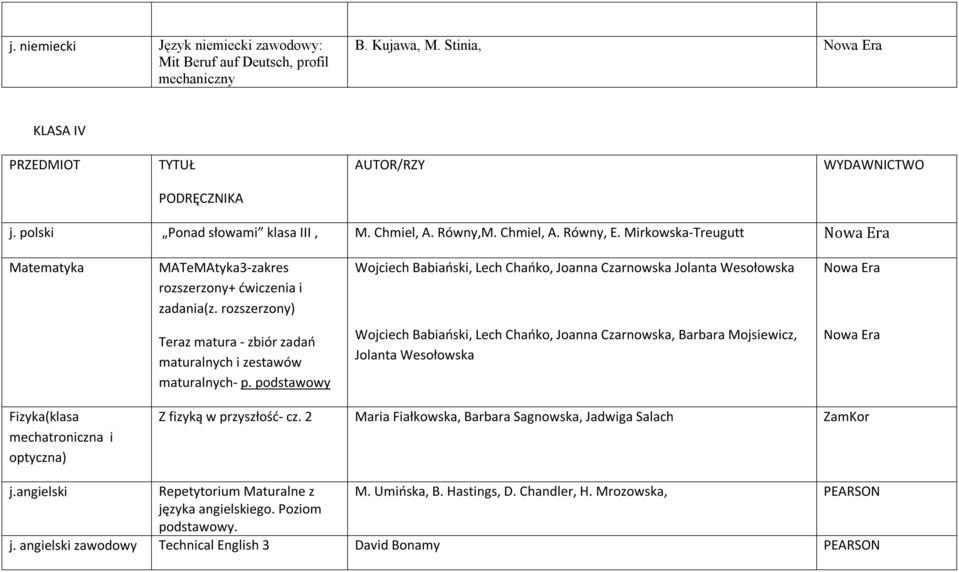 | | | | |
|---|---|---|---|
| j. niemiecki | Język niemiecki zawodowy: Mit Beruf auf Deutsch, profil mechaniczny | B. Kujawa, M. Stinia, | Nowa Era |

KLASA IV

| PRZEDMIOT | TYTUŁ PODRĘCZNIKA | AUTOR/RZY | WYDAWNICTWO |
|---|---|---|---|
| j. polski | „Ponad słowami" klasa III , | M. Chmiel, A. Równy,M. Chmiel, A. Równy, E. Mirkowska-Treugutt | Nowa Era |
| Matematyka | MATeMAtyka3-zakres rozszerzony+ ćwiczenia i zadania(z. rozszerzony) | Wojciech Babiański, Lech Chańko, Joanna Czarnowska Jolanta Wesołowska | Nowa Era |
| | Teraz matura - zbiór zadań maturalnych i zestawów maturalnych- p. podstawowy | Wojciech Babiański, Lech Chańko, Joanna Czarnowska, Barbara Mojsiewicz, Jolanta Wesołowska | Nowa Era |
| Fizyka(klasa mechatroniczna i optyczna) | Z fizyką w przyszłość- cz. 2 | Maria Fiałkowska, Barbara Sagnowska, Jadwiga Salach | ZamKor |
| j.angielski | Repetytorium Maturalne z języka angielskiego. Poziom podstawowy. | M. Umińska, B. Hastings, D. Chandler, H. Mrozowska, | PEARSON |
| j. angielski zawodowy | Technical English 3 | David Bonamy | PEARSON |